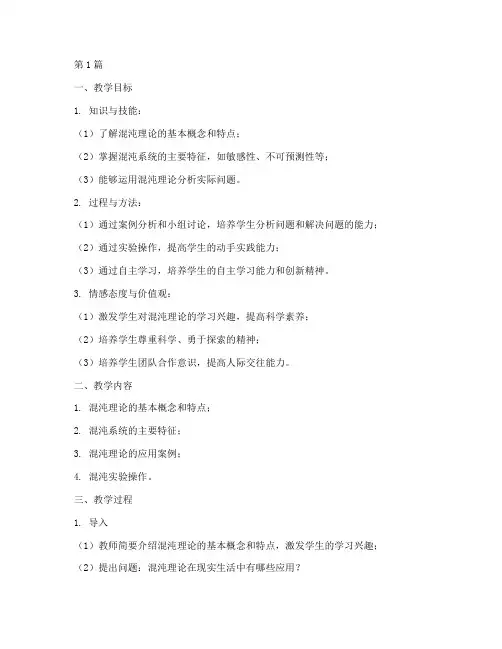 第1篇

一、教学目标

1. 知识与技能：

（1）了解混沌理论的基本概念和特点；

（2）掌握混沌系统的主要特征，如敏感性、不可预测性等；

（3）能够运用混沌理论分析实际问题。

2. 过程与方法：

（1）通过案例分析和小组讨论，培养学生分析问题和解决问题的能力；

（2）通过实验操作，提高学生的动手实践能力；

（3）通过自主学习，培养学生的自主学习能力和创新精神。

3. 情感态度与价值观：

（1）激发学生对混沌理论的学习兴趣，提高科学素养；

（2）培养学生尊重科学、勇于探索的精神；

（3）培养学生团队合作意识，提高人际交往能力。

二、教学内容

1. 混沌理论的基本概念和特点；

2. 混沌系统的主要特征；

3. 混沌理论的应用案例；

4. 混沌实验操作。

三、教学过程

1. 导入

（1）教师简要介绍混沌理论的基本概念和特点，激发学生的学习兴趣；

（2）提出问题：混沌理论在现实生活中有哪些应用？